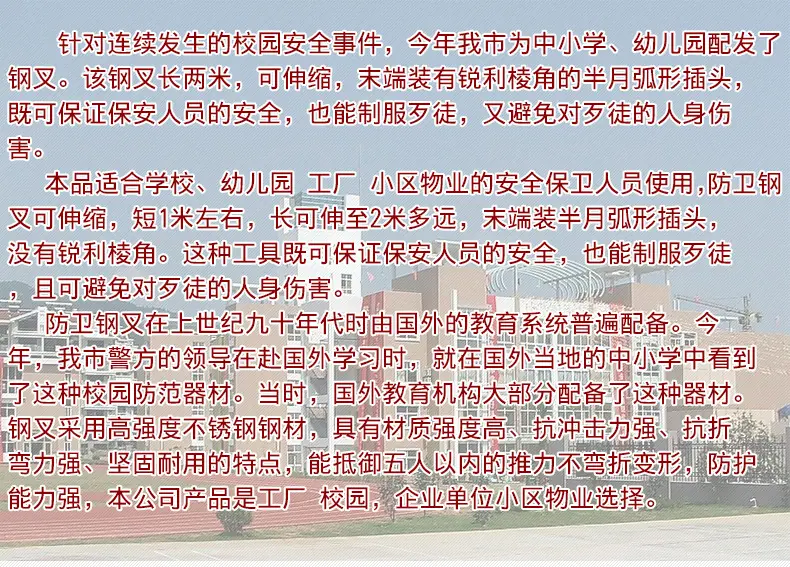 针对连续发生的校园安全事件，今年我市为中小学、幼儿园配发了钢叉。该钢叉长两米，可伸缩，末端装有锐利棱角的半月弧形插头，既可保证保安人员的安全，也能制服歹徒，又避免对歹徒的人身伤害。

本品适合学校、幼儿园 工厂 小区物业的安全保卫人员使用,防卫钢叉可伸缩，短1米左右，长可伸至2米多远，末端装半月弧形插头，没有锐利棱角。这种工具既可保证保安人员的安全，也能制服歹徒，且可避免对歹徒的人身伤害。

防卫钢叉在上世纪九十年代时由国外的教育系统普遍配备。今年，我市警方的领导在赴国外学习时，就在国外当地的中小学中看到了这种校园防范器材。当时，国外教育机构大部分配备了这种器材。钢叉采用高强度不锈钢钢材，具有材质强度高、抗冲击力强、抗折弯力强、坚固耐用的特点，能抵御五人以内的推力不弯折变形，防护能力强，本公司产品是工厂 校园，企业单位小区物业选择。